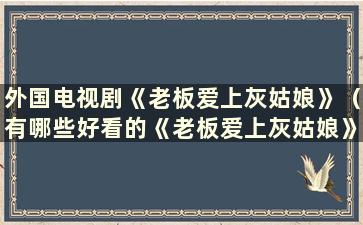 外国电视剧《老板爱上灰姑娘》（有哪些好看的《老板爱上灰姑娘》